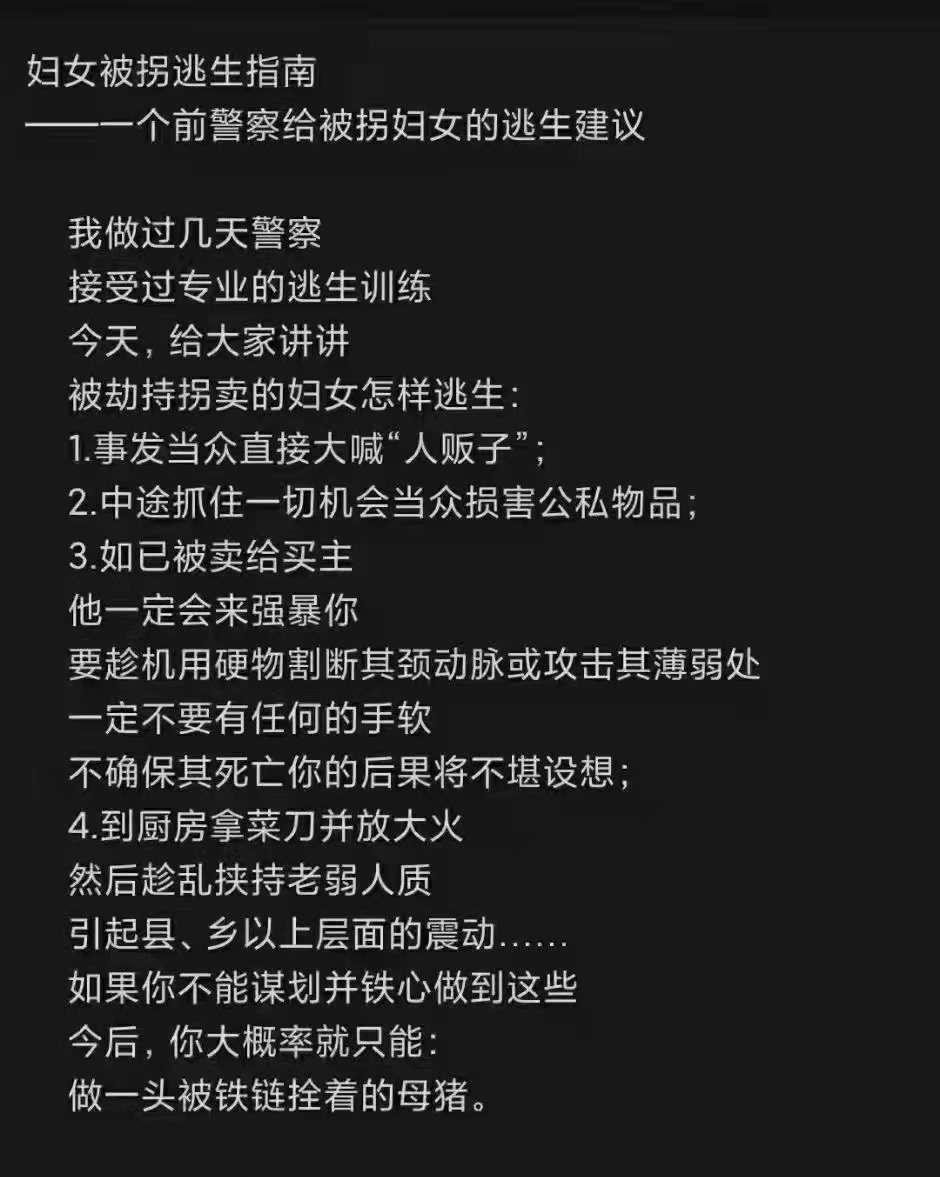 妇女被拐逃生指南
——一个前警察给被拐妇女的逃生建议

我做过几天警察
接受过专业的逃生训练
今天，给大家讲讲
被劫持拐卖的妇女怎样逃生：
1.事发当众直接大喊“人贩子”；
2.中途抓住一切机会当众损害公私物品；
3.如已被卖给买主
他一定会来强暴你
要趁机用硬物割断其颈动脉或攻击其薄弱处
一定不要有任何的手软
不确保其死亡你的后果将不堪设想；
4.到厨房拿菜刀并放大火
然后趁乱挟持老弱人质
引起县、乡以上层面的震动……
如果你不能谋划并铁心做到这些
今后，你大概率就只能：
做一头被铁链拴着的母猪。